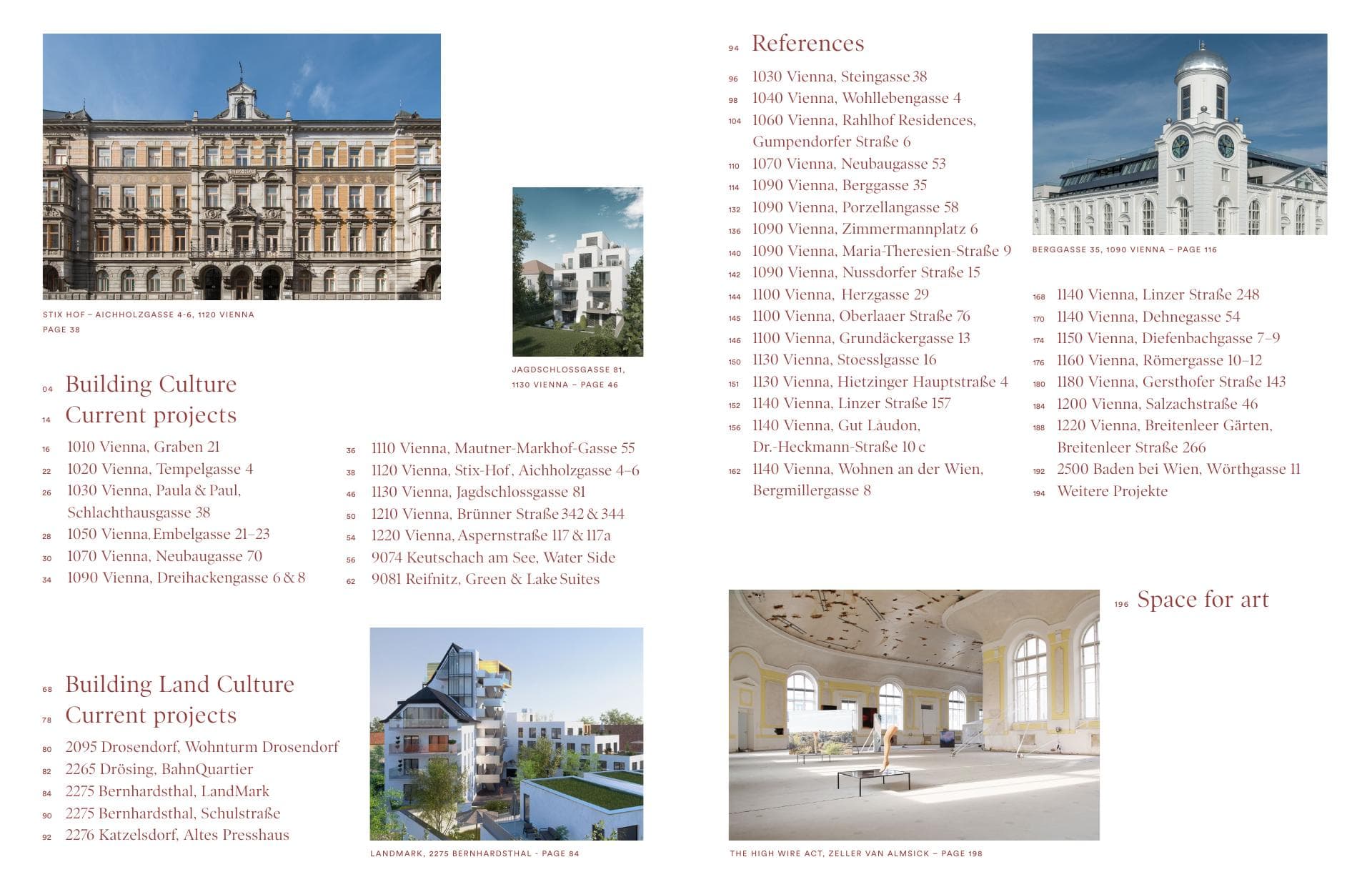 STIX HOF – AICHHOLZGASSE 4-6, 1120 VIENNA
PAGE 38

JAGDSCHLOSSGASSE 81,
1130 VIENNA – PAGE 46

04 Building Culture
14 Current projects

16 1010 Vienna, Graben 21
22 1020 Vienna, Tempelgasse 4
26 1030 Vienna, Paula & Paul, Schlachthausgasse 38
28 1050 Vienna, Embelgasse 21–23
30 1070 Vienna, Neubaugasse 70
34 1090 Vienna, Dreihackengasse 6 & 8

36 1110 Vienna, Mautner-Markhof-Gasse 55
38 1120 Vienna, Stix-Hof, Aichholzgasse 4–6
46 1130 Vienna, Jagdschlossgasse 81
50 1210 Vienna, Brünner Straße 342 & 344
54 1220 Vienna, Aspernstraße 117 & 117a
56 9074 Keutschach am See, Water Side
62 9081 Reifnitz, Green & Lake Suites

68 Building Land Culture
78 Current projects

80 2095 Drosendorf, Wohnturm Drosendorf
82 2265 Drösing, BahnQuartier
84 2275 Bernhardsthal, LandMark
90 2275 Bernhardsthal, Schulstraße
92 2276 Katzelsdorf, Altes Presshaus

LANDMARK, 2275 BERNHARDSTHAL - PAGE 84

94 References

96 1030 Vienna, Steingasse 38
98 1040 Vienna, Wohllebengasse 4
104 1060 Vienna, Rahlhof Residences, Gumpendorfer Straße 6
110 1070 Vienna, Neubaugasse 53
114 1090 Vienna, Berggasse 35
132 1090 Vienna, Porzellangasse 58
136 1090 Vienna, Zimmermannplatz 6
140 1090 Vienna, Maria-Theresien-Straße 9
142 1090 Vienna, Nussdorfer Straße 15
144 1100 Vienna, Herzgasse 29
145 1100 Vienna, Oberlaaer Straße 76
146 1100 Vienna, Grundäckergasse 13
150 1130 Vienna, Stoesslgasse 16
151 1130 Vienna, Hietzinger Hauptstraße 4
152 1140 Vienna, Linzer Straße 157
156 1140 Vienna, Gut Laudon, Dr.-Heckmann-Straße 10 c
162 1140 Vienna, Wohnen an der Wien, Bergmillergasse 8

BERGGASSE 35, 1090 VIENNA – PAGE 116

168 1140 Vienna, Linzer Straße 248
170 1140 Vienna, Dehnegasse 54
174 1150 Vienna, Diefenbachgasse 7–9
176 1160 Vienna, Römergasse 10–12
180 1180 Vienna, Gersthofer Straße 143
184 1200 Vienna, Salzachstraße 46
188 1220 Vienna, Breitenleer Gärten, Breitenleer Straße 266
192 2500 Baden bei Wien, Wörthgasse 11
194 Weitere Projekte

196 Space for art

THE HIGH WIRE ACT, ZELLER VAN ALMSICK – PAGE 198